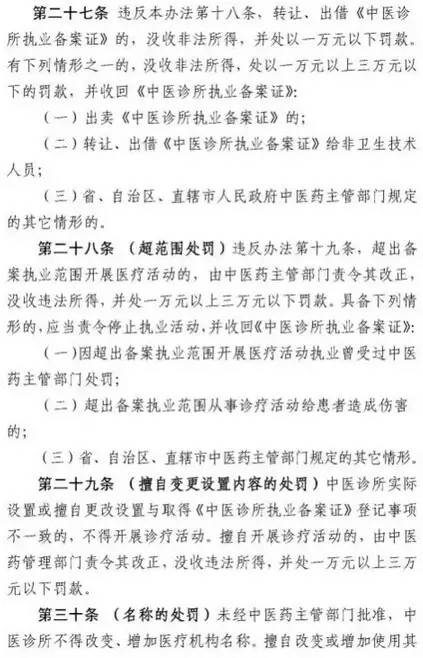 第二十七条 违反本办法第十八条，转让、出借《中医诊所执业备案证》的，没收非法所得，并处以一万元以下罚款。有下列情形之一的，没收非法所得，处以一万元以上三万元以下的罚款，并收回《中医诊所执业备案证》：

（一）出卖《中医诊所执业备案证》的；

（二）转让、出借《中医诊所执业备案证》给非卫生技术人员；

（三）省、自治区、直辖市人民政府中医药主管部门规定的其它情形的。

第二十八条 （超范围处罚）违反办法第十九条，超出备案执业范围开展医疗活动的，由中医药主管部门责令其改正，没收违法所得，并处一万元以上三万元以下罚款。具备下列情形的，应当责令停止执业活动，并收回《中医诊所执业备案证》：

（一）因超出备案执业范围开展医疗活动执业曾受过中医药主管部门处罚；

（二）超出备案执业范围从事诊疗活动给患者造成伤害的；

（三）省、自治区、直辖市中医药主管部门规定的其它情形。

第二十九条 （擅自变更设置内容的处罚）中医诊所实际设置或擅自更改设置与取得《中医诊所执业备案证》登记事项不一致的，不得开展诊疗活动。擅自开展诊疗活动的，由中医药管理部门责令其改正，没收违法所得，并处一万元以上三万元以下罚款。

第三十条 （名称的处罚）未经中医药主管部门批准，中医诊所不得改变、增加医疗机构名称。擅自改变或增加使用其